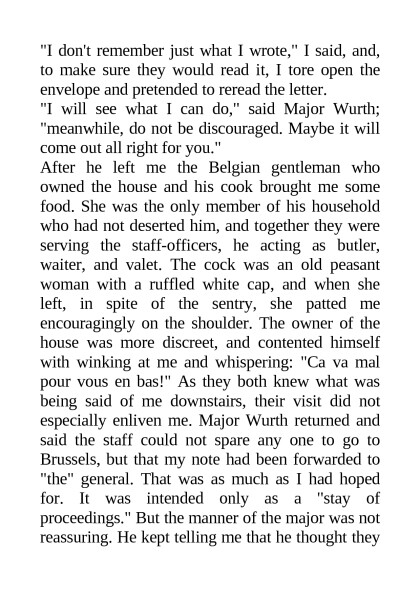 "I don't remember just what I wrote," I said, and, to make sure they would read it, I tore open the envelope and pretended to reread the letter.

"I will see what I can do," said Major Wurth; "meanwhile, do not be discouraged. Maybe it will come out all right for you."

After he left me the Belgian gentleman who owned the house and his cook brought me some food. She was the only member of his household who had not deserted him, and together they were serving the staff-officers, he acting as butler, waiter, and valet. The cock was an old peasant woman with a ruffled white cap, and when she left, in spite of the sentry, she patted me encouragingly on the shoulder. The owner of the house was more discreet, and contented himself with winking at me and whispering: "Ca va mal pour vous en bas!" As they both knew what was being said of me downstairs, their visit did not especially enliven me. Major Wurth returned and said the staff could not spare any one to go to Brussels, but that my note had been forwarded to "the" general. That was as much as I had hoped for. It was intended only as a "stay of proceedings." But the manner of the major was not reassuring. He kept telling me that he thought they